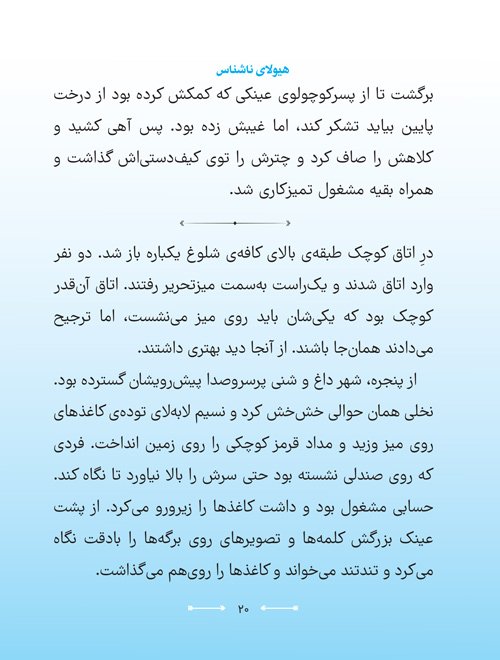 هیولای ناشناس

برگشت تا از پسرکوچولوی عینکی که کمکش کرده بود از درخت پایین بیاید تشکر کند، اما غیبش زده بود. پس آهی کشید و کلاهش را صاف کرد و چترش را توی کیف‌دستی‌اش گذاشت و همراه بقیه مشغول تمیزکاری شد.

درِ اتاق کوچک طبقه‌ی بالای کافه‌ی شلوغ یکباره باز شد. دو نفر وارد اتاق شدند و یک‌راست به‌سمت میزتحریر رفتند. اتاق آن‌قدر کوچک بود که یکی‌شان باید روی میز می‌نشست، اما ترجیح می‌دادند همان‌جا باشند. از آنجا دید بهتری داشتند.

از پنجره، شهر داغ و شنی پرسروصدا پیش‌رویشان گسترده بود. نخلی همان حوالی خش‌خش کرد و نسیم لابه‌لای توده‌ی کاغذهای روی میز وزید و مداد قرمز کوچکی را روی زمین انداخت. فردی که روی صندلی نشسته بود حتی سرش را بالا نیاورد تا نگاه کند. حسابی مشغول بود و داشت کاغذها را زیرورو می‌کرد. از پشت عینک بزرگش کلمه‌ها و تصویرهای روی برگه‌ها را بادقت نگاه می‌کرد و تندتند می‌خواند و کاغذها را روی‌هم می‌گذاشت.

۲۰